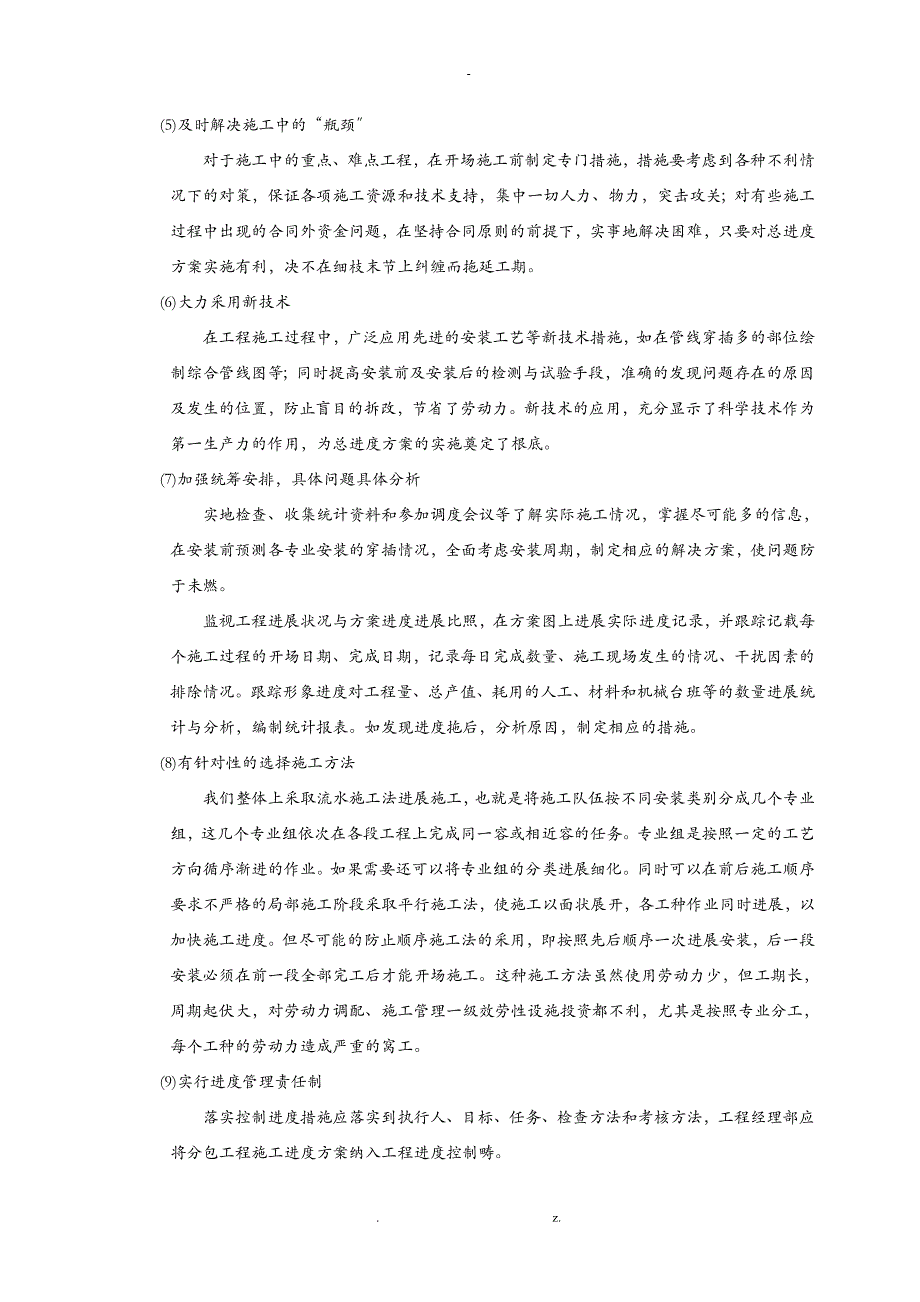 -

(5)及时解决施工中的“瓶颈”

对于施工中的重点、难点工程，在开场施工前制定专门措施，措施要考虑到各种不利情况下的对策，保证各项施工资源和技术支持，集中一切人力、物力，突击攻关；对有些施工过程中出现的合同外资金问题，在坚持合同原则的前提下，实事地解决困难，只要对总进度方案实施有利，决不在细枝末节上纠缠而拖延工期。

(6)大力采用新技术

在工程施工过程中，广泛应用先进的安装工艺等新技术措施，如在管线穿插多的部位绘制综合管线图等；同时提高安装前及安装后的检测与试验手段，准确的发现问题存在的原因及发生的位置，防止盲目的拆改，节省了劳动力。新技术的应用，充分显示了科学技术作为第一生产力的作用，为总进度方案的实施奠定了根底。

(7)加强统筹安排，具体问题具体分析

实地检查、收集统计资料和参加调度会议等了解实际施工情况，掌握尽可能多的信息，在安装前预测各专业安装的穿插情况，全面考虑安装周期，制定相应的解决方案，使问题防于未燃。

监视工程进展状况与方案进度进展比照，在方案图上进展实际进度记录，并跟踪记载每个施工过程的开场日期、完成日期，记录每日完成数量、施工现场发生的情况、干扰因素的排除情况。跟踪形象进度对工程量、总产值、耗用的人工、材料和机械台班等的数量进展统计与分析，编制统计报表。如发现进度拖后，分析原因，制定相应的措施。

(8)有针对性的选择施工方法

我们整体上采取流水施工法进展施工，也就是将施工队伍按不同安装类别分成几个专业组，这几个专业组依次在各段工程上完成同一容或相近容的任务。专业组是按照一定的工艺方向循序渐进的作业。如果需要还可以将专业组的分类进展细化。同时可以在前后施工顺序要求不严格的局部施工阶段采取平行施工法，使施工以面状展开，各工种作业同时进展，以加快施工进度。但尽可能的防止顺序施工法的采用，即按照先后顺序一次进展安装，后一段安装必须在前一段全部完工后才能开场施工。这种施工方法虽然使用劳动力少，但工期长，周期起伏大，对劳动力调配、施工管理一级效劳性设施投资都不利，尤其是按照专业分工，每个工种的劳动力造成严重的窝工。

(9)实行进度管理责任制

落实控制进度措施应落实到执行人、目标、任务、检查方法和考核方法，工程经理部应将分包工程施工进度方案纳入工程进度控制畴。

. z.